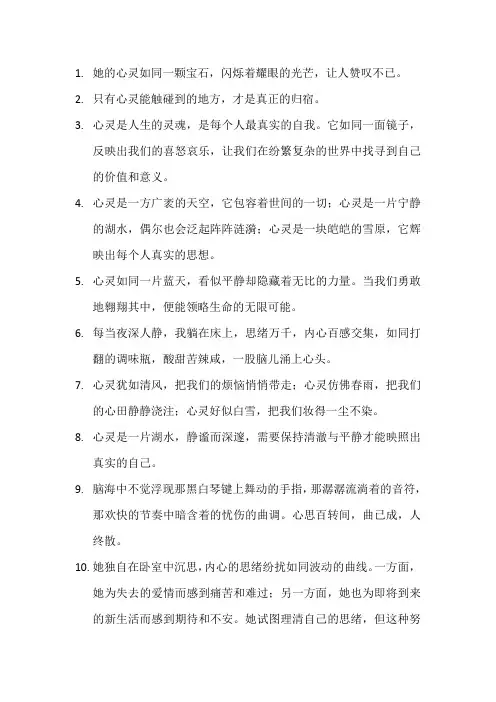 1. 她的心灵如同一颗宝石，闪烁着耀眼的光芒，让人赞叹不已。

2. 只有心灵能触碰到的地方，才是真正的归宿。

3. 心灵是人生的灵魂，是每个人最真实的自我。它如同一面镜子，反映出我们的喜怒哀乐，让我们在纷繁复杂的世界中找寻到自己的价值和意义。

4. 心灵是一方广袤的天空，它包容着世间的一切；心灵是一片宁静的湖水，偶尔也会泛起阵阵涟漪；心灵是一块皑皑的雪原，它辉映出每个人真实的思想。

5. 心灵如同一片蓝天，看似平静却隐藏着无比的力量。当我们勇敢地翱翔其中，便能领略生命的无限可能。

6. 每当夜深人静，我躺在床上，思绪万千，内心百感交集，如同打翻的调味瓶，酸甜苦辣咸，一股脑儿涌上心头。

7. 心灵犹如清风，把我们的烦恼悄悄带走；心灵仿佛春雨，把我们的心田静静浇注；心灵好似白雪，把我们妆得一尘不染。

8. 心灵是一片湖水，静谧而深邃，需要保持清澈与平静才能映照出真实的自己。

9. 脑海中不觉浮现那黑白琴键上舞动的手指，那潺潺流淌着的音符，那欢快的节奏中暗含着的忧伤的曲调。心思百转间，曲已成，人终散。

10. 她独自在卧室中沉思，内心的思绪纷扰如同波动的曲线。一方面，她为失去的爱情而感到痛苦和难过；另一方面，她也为即将到来的新生活而感到期待和不安。她试图理清自己的思绪，但这种努